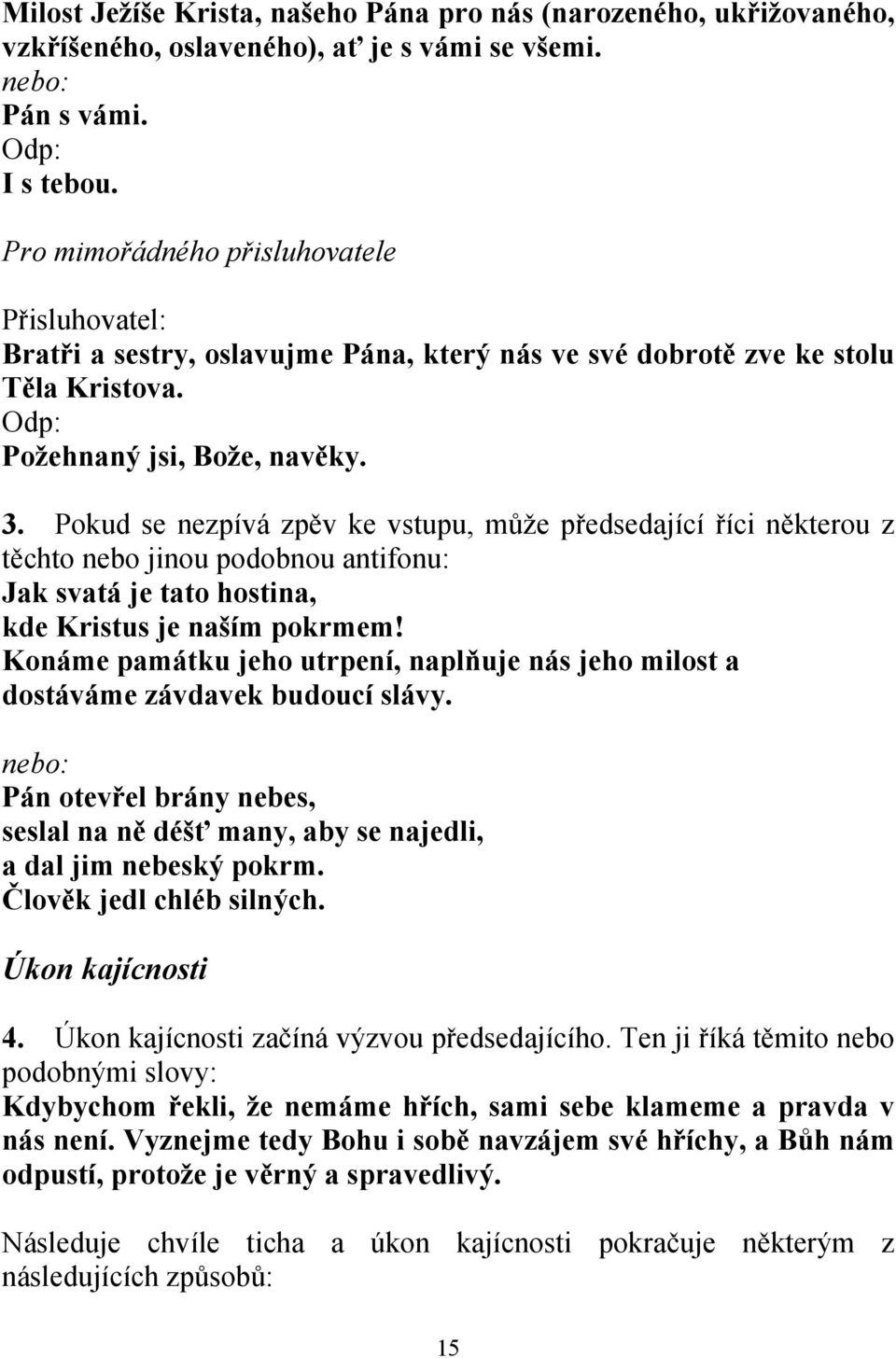 Milost Ježíše Krista, našeho Pána pro nás (narozeného, ukřižovaného, vzkříšeného, oslaveného), ať je s vámi se všemi.
nebo:
Pán s vámi.
Odp:
I s tebou.

Pro mimořádného přisluhovatele

Přisluhovatel:
Bratři a sestry, oslavujme Pána, který nás ve své dobrotě zve ke stolu Těla Kristova.
Odp:
Požehnaný jsi, Bože, navěky.

3. Pokud se nezpívá zpěv ke vstupu, může předsedající říci některou z těchto nebo jinou podobnou antifonu:
Jak svatá je tato hostina,
kde Kristus je naším pokrmem!
Konáme památku jeho utrpení, naplňuje nás jeho milost a dostáváme závdavek budoucí slávy.
nebo:
Pán otevřel brány nebes,
seslal na ně déšť many, aby se najedli,
a dal jim nebeský pokrm.
Člověk jedl chléb silných.

Úkon kajícnosti

4. Úkon kajícnosti začíná výzvou předsedajícího. Ten ji říká těmito nebo podobnými slovy:
Kdybychom řekli, že nemáme hřích, sami sebe klameme a pravda v nás není. Vyznejme tedy Bohu i sobě navzájem své hříchy, a Bůh nám odpustí, protože je věrný a spravedlivý.

Následuje chvíle ticha a úkon kajícnosti pokračuje některým z následujících způsobů:

15